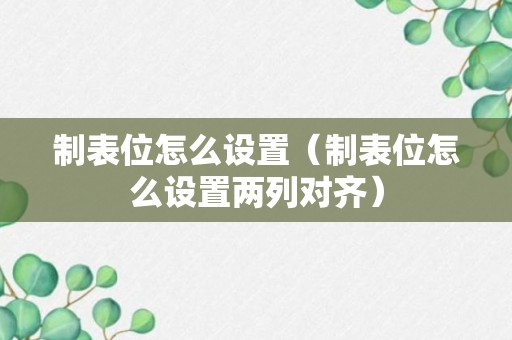 制表位怎么设置（制表位怎么设置两列对齐）